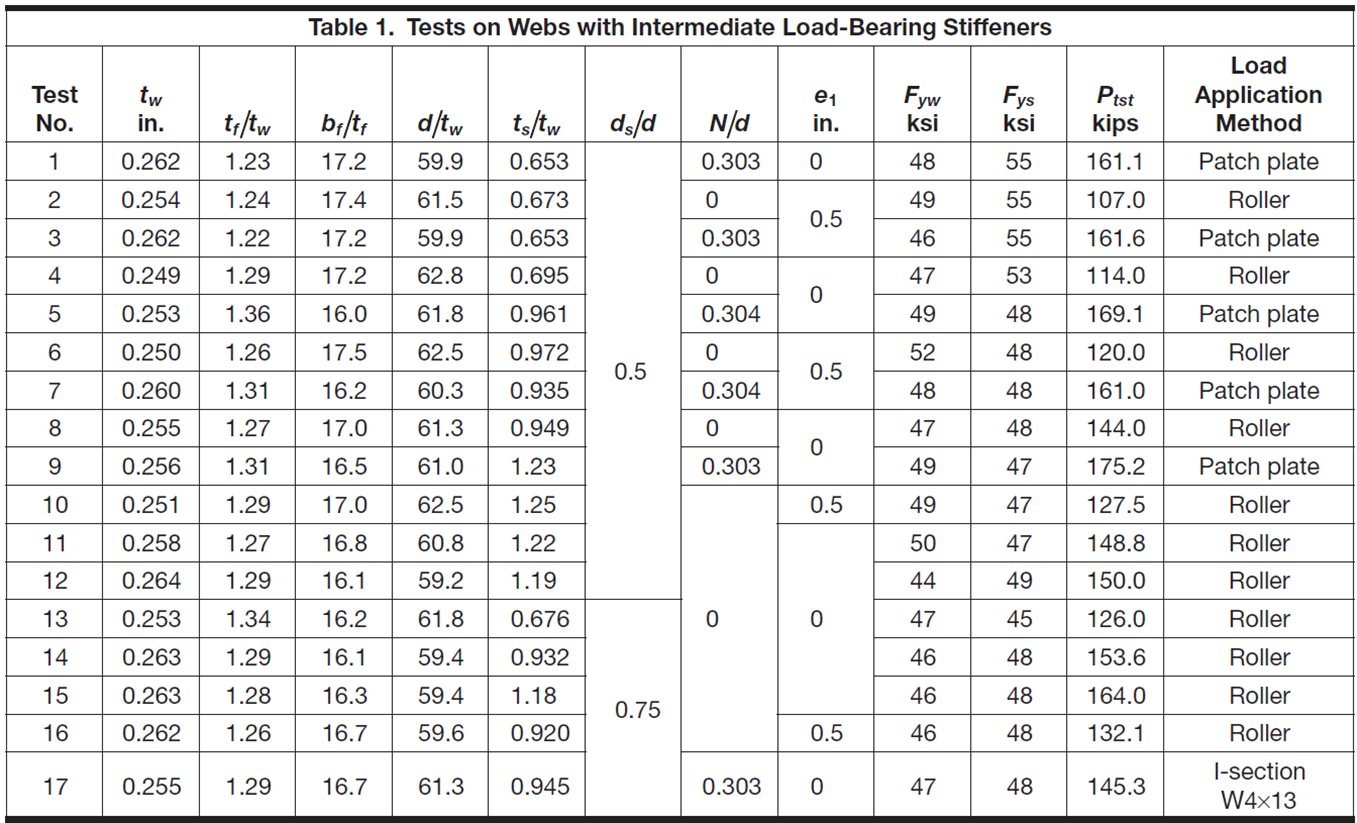 Table 1. Tests on Webs with Intermediate Load-Bearing Stiffeners

| Test No. | $t_w$ in. | $t_f/t_w$ | $b_f/t_f$ | $d/t_w$ | $t_s/t_w$ | $d_s/d$ | $N/d$ | $e_1$ in. | $F_{yw}$ ksi | $F_{ys}$ ksi | $P_{tst}$ kips | Load Application Method |
|---|---|---|---|---|---|---|---|---|---|---|---|---|
| 1 | 0.262 | 1.23 | 17.2 | 59.9 | 0.653 | 0.5 | 0.303 | 0 | 48 | 55 | 161.1 | Patch plate |
| 2 | 0.254 | 1.24 | 17.4 | 61.5 | 0.673 | 0.5 | 0 | 0.5 | 49 | 55 | 107.0 | Roller |
| 3 | 0.262 | 1.22 | 17.2 | 59.9 | 0.653 | 0.5 | 0.303 | 0.5 | 46 | 55 | 161.6 | Patch plate |
| 4 | 0.249 | 1.29 | 17.2 | 62.8 | 0.695 | 0.5 | 0 | 0 | 47 | 53 | 114.0 | Roller |
| 5 | 0.253 | 1.36 | 16.0 | 61.8 | 0.961 | 0.5 | 0.304 | 0 | 49 | 48 | 169.1 | Patch plate |
| 6 | 0.250 | 1.26 | 17.5 | 62.5 | 0.972 | 0.5 | 0 | 0.5 | 52 | 48 | 120.0 | Roller |
| 7 | 0.260 | 1.31 | 16.2 | 60.3 | 0.935 | 0.5 | 0.304 | 0.5 | 48 | 48 | 161.0 | Patch plate |
| 8 | 0.255 | 1.27 | 17.0 | 61.3 | 0.949 | 0.5 | 0 | 0 | 47 | 48 | 144.0 | Roller |
| 9 | 0.256 | 1.31 | 16.5 | 61.0 | 1.23 | 0.5 | 0.303 | 0 | 49 | 47 | 175.2 | Patch plate |
| 10 | 0.251 | 1.29 | 17.0 | 62.5 | 1.25 | 0.5 | 0 | 0.5 | 49 | 47 | 127.5 | Roller |
| 11 | 0.258 | 1.27 | 16.8 | 60.8 | 1.22 | 0.5 | 0 | 0 | 50 | 47 | 148.8 | Roller |
| 12 | 0.264 | 1.29 | 16.1 | 59.2 | 1.19 | 0.5 | 0 | 0 | 44 | 49 | 150.0 | Roller |
| 13 | 0.253 | 1.34 | 16.2 | 61.8 | 0.676 | 0.75 | 0 | 0 | 47 | 45 | 126.0 | Roller |
| 14 | 0.263 | 1.29 | 16.1 | 59.4 | 0.932 | 0.75 | 0 | 0 | 46 | 48 | 153.6 | Roller |
| 15 | 0.263 | 1.28 | 16.3 | 59.4 | 1.18 | 0.75 | 0 | 0 | 46 | 48 | 164.0 | Roller |
| 16 | 0.262 | 1.26 | 16.7 | 59.6 | 0.920 | 0.75 | 0 | 0.5 | 46 | 48 | 132.1 | Roller |
| 17 | 0.255 | 1.29 | 16.7 | 61.3 | 0.945 | 0.75 | 0.303 | 0 | 47 | 48 | 145.3 | I-section W4×13 |